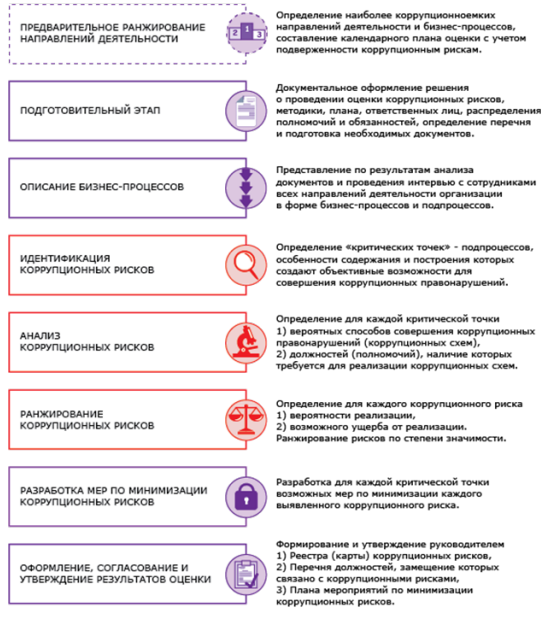 ПРЕДВАРИТЕЛЬНОЕ РАНЖИРОВАНИЕ НАПРАВЛЕНИЙ ДЕЯТЕЛЬНОСТИ

2 1 3

Определение наиболее коррупционноемких направлений деятельности и бизнес-процессов, составление календарного плана оценки с учетом подверженности коррупционным рискам.

ПОДГОТОВИТЕЛЬНЫЙ ЭТАП

Документальное оформление решения о проведении оценки коррупционных рисков, методики, плана, ответственных лиц, распределения полномочий и обязанностей, определение перечня и подготовка необходимых документов.

ОПИСАНИЕ БИЗНЕС-ПРОЦЕССОВ

Представление по результатам анализа документов и проведения интервью с сотрудниками всех направлений деятельности организации в форме бизнес-процессов и подпроцессов.

ИДЕНТИФИКАЦИЯ КОРРУПЦИОННЫХ РИСКОВ

Определение «критических точек» - подпроцессов, особенности содержания и построения которых создают объективные возможности для совершения коррупционных правонарушений.

АНАЛИЗ КОРРУПЦИОННЫХ РИСКОВ

Определение для каждой критической точки
1) вероятных способов совершения коррупционных правонарушений (коррупционных схем),
2) должностей (полномочий), наличие которых требуется для реализации коррупционных схем.

РАНЖИРОВАНИЕ КОРРУПЦИОННЫХ РИСКОВ

Определение для каждого коррупционного риска
1) вероятности реализации,
2) возможного ущерба от реализации.
Ранжирование рисков по степени значимости.

РАЗРАБОТКА МЕР ПО МИНИМИЗАЦИИ КОРРУПЦИОННЫХ РИСКОВ

Разработка для каждой критической точки возможных мер по минимизации каждого выявленного коррупционного риска.

ОФОРМЛЕНИЕ, СОГЛАСОВАНИЕ И УТВЕРЖДЕНИЕ РЕЗУЛЬТАТОВ ОЦЕНКИ

Формирование и утверждение руководителем
1) Реестра (карты) коррупционных рисков,
2) Перечня должностей, замещение которых связано с коррупционными рисками,
3) Плана мероприятий по минимизации коррупционных рисков.